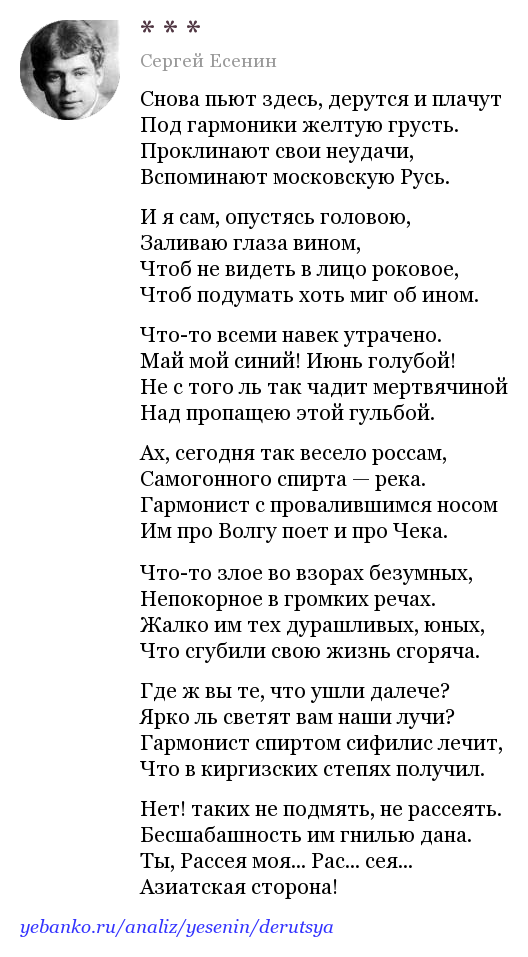 * * *

Сергей Есенин

Снова пьют здесь, дерутся и плачут
Под гармоники желтую грусть.
Проклинают свои неудачи,
Вспоминают московскую Русь.

И я сам, опустясь головою,
Заливаю глаза вином,
Чтоб не видеть в лицо роковое,
Чтоб подумать хоть миг об ином.

Что-то всеми навек утрачено.
Май мой синий! Июнь голубой!
Не с того ль так чадит мертвячиной
Над пропащею этой гульбой.

Ах, сегодня так весело россам,
Самогонного спирта — река.
Гармонист с провалившимся носом
Им про Волгу поет и про Чека.

Что-то злое во взорах безумных,
Непокорное в громких речах.
Жалко им тех дурашливых, юных,
Что сгубили свою жизнь сгоряча.

Где ж вы те, что ушли далече?
Ярко ль светят вам наши лучи?
Гармонист спиртом сифилис лечит,
Что в киргизских степях получил.

Нет! таких не подмять, не рассеять.
Бесшабашность им гнилью дана.
Ты, Рассея моя... Рас... сея...
Азиатская сторона!

yebanko.ru/analiz/yesenin/derutsya